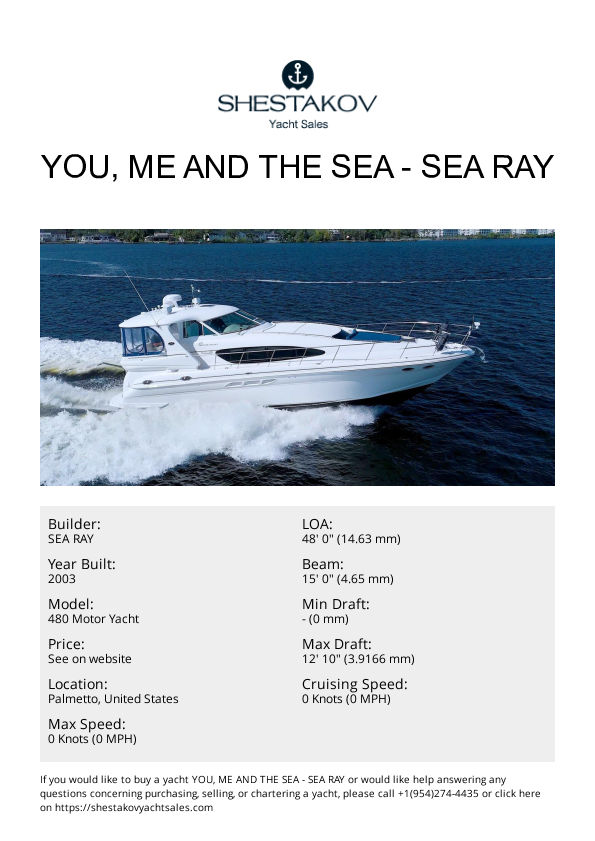 SHESTAKOV
Yacht Sales

YOU, ME AND THE SEA - SEA RAY

Builder:
SEA RAY

Year Built:
2003

Model:
480 Motor Yacht

Price:
See on website

Location:
Palmetto, United States

Max Speed:
0 Knots (0 MPH)

LOA:
48' 0" (14.63 mm)

Beam:
15' 0" (4.65 mm)

Min Draft:
- (0 mm)

Max Draft:
12' 10" (3.9166 mm)

Cruising Speed:
0 Knots (0 MPH)

If you would like to buy a yacht YOU, ME AND THE SEA - SEA RAY or would like help answering any questions concerning purchasing, selling, or chartering a yacht, please call +1(954)274-4435 or click here on https://shestakovyachtsales.com